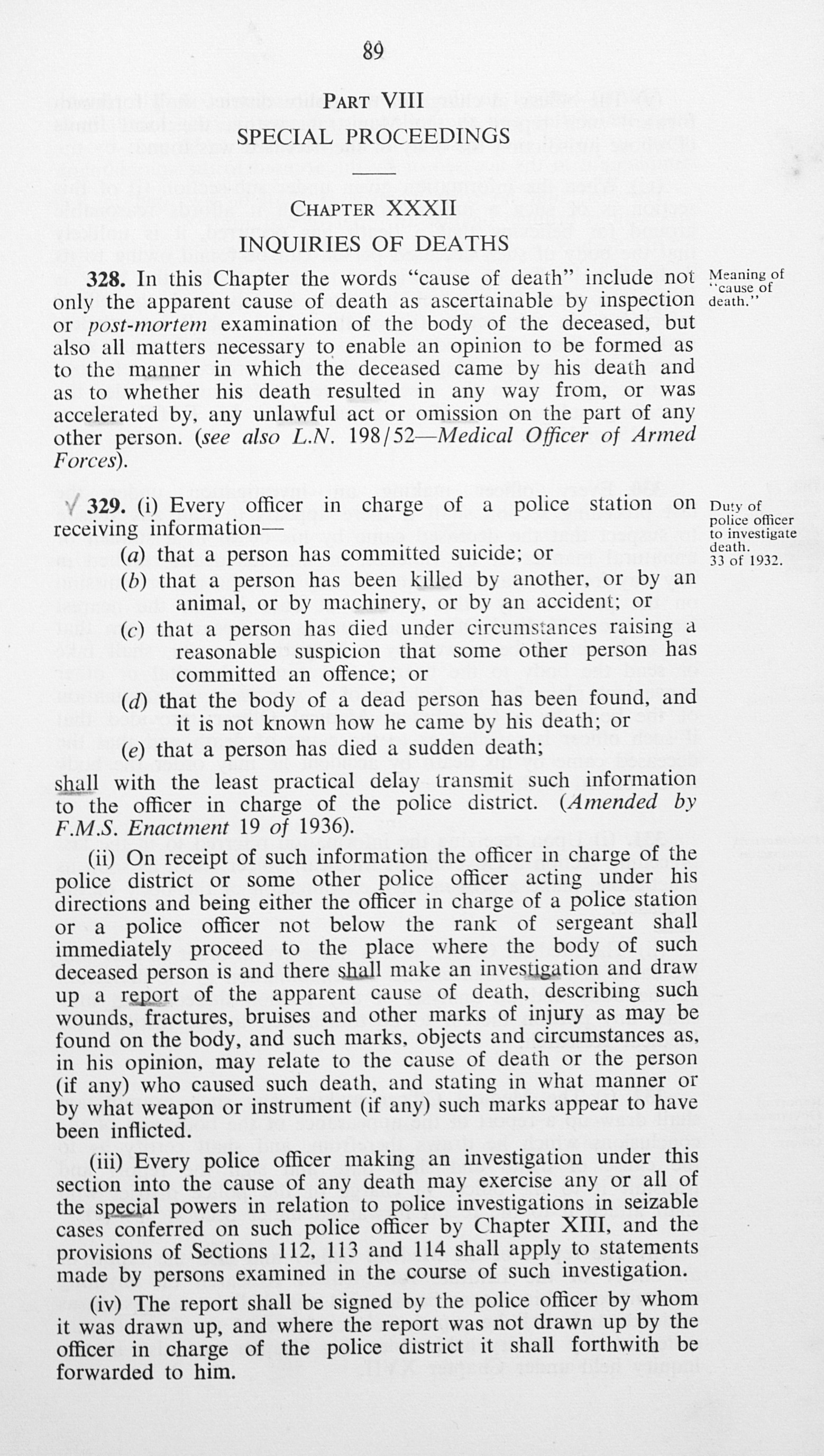 89

PART VIII

SPECIAL PROCEEDINGS

CHAPTER XXXII

INQUIRIES OF DEATHS

328. In this Chapter the words "cause of death" include not only the apparent cause of death as ascertainable by inspection or post-mortem examination of the body of the deceased, but also all matters necessary to enable an opinion to be formed as to the manner in which the deceased came by his death and as to whether his death resulted in any way from, or was accelerated by, any unlawful act or omission on the part of any other person. (see also L.N. 198/52—Medical Officer of Armed Forces).

Meaning of "cause of death."

329. (i) Every officer in charge of a police station on receiving information—

(a) that a person has committed suicide; or

(b) that a person has been killed by another, or by an animal, or by machinery, or by an accident; or

(c) that a person has died under circumstances raising a reasonable suspicion that some other person has committed an offence; or

(d) that the body of a dead person has been found, and it is not known how he came by his death; or

(e) that a person has died a sudden death;

shall with the least practical delay transmit such information to the officer in charge of the police district. (Amended by F.M.S. Enactment 19 of 1936).

Duty of police officer to investigate death. 33 of 1932.

(ii) On receipt of such information the officer in charge of the police district or some other police officer acting under his directions and being either the officer in charge of a police station or a police officer not below the rank of sergeant shall immediately proceed to the place where the body of such deceased person is and there shall make an investigation and draw up a report of the apparent cause of death, describing such wounds, fractures, bruises and other marks of injury as may be found on the body, and such marks, objects and circumstances as, in his opinion, may relate to the cause of death or the person (if any) who caused such death, and stating in what manner or by what weapon or instrument (if any) such marks appear to have been inflicted.

(iii) Every police officer making an investigation under this section into the cause of any death may exercise any or all of the special powers in relation to police investigations in seizable cases conferred on such police officer by Chapter XIII, and the provisions of Sections 112, 113 and 114 shall apply to statements made by persons examined in the course of such investigation.

(iv) The report shall be signed by the police officer by whom it was drawn up, and where the report was not drawn up by the officer in charge of the police district it shall forthwith be forwarded to him.